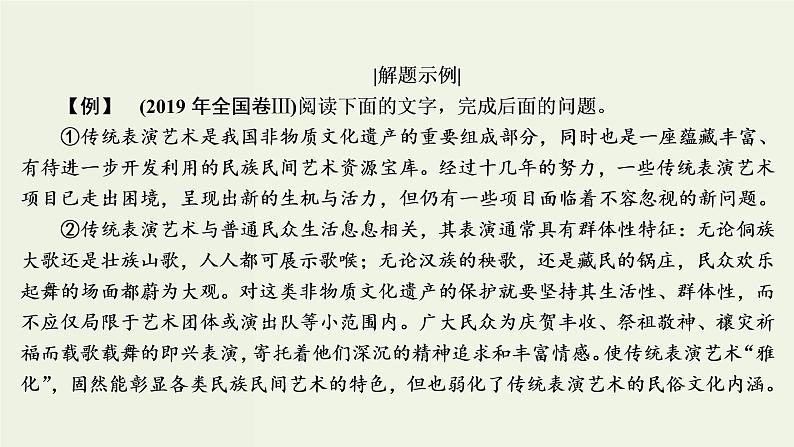 |解题示例|

【例】 (2019 年全国卷Ⅲ)阅读下面的文字，完成后面的问题。

①传统表演艺术是我国非物质文化遗产的重要组成部分，同时也是一座蕴藏丰富、有待进一步开发利用的民族民间艺术资源宝库。经过十几年的努力，一些传统表演艺术项目已走出困境，呈现出新的生机与活力，但仍有一些项目面临着不容忽视的新问题。

②传统表演艺术与普通民众生活息息相关，其表演通常具有群体性特征：无论侗族大歌还是壮族山歌，人人都可展示歌喉；无论汉族的秧歌，还是藏民的锅庄，民众欢乐起舞的场面都蔚为大观。对这类非物质文化遗产的保护就要坚持其生活性、群体性，而不应仅局限于艺术团体或演出队等小范围内。广大民众为庆贺丰收、祭祖敬神、禳灾祈福而载歌载舞的即兴表演，寄托着他们深沉的精神追求和丰富情感。使传统表演艺术“雅化”，固然能彰显各类民族民间艺术的特色，但也弱化了传统表演艺术的民俗文化内涵。